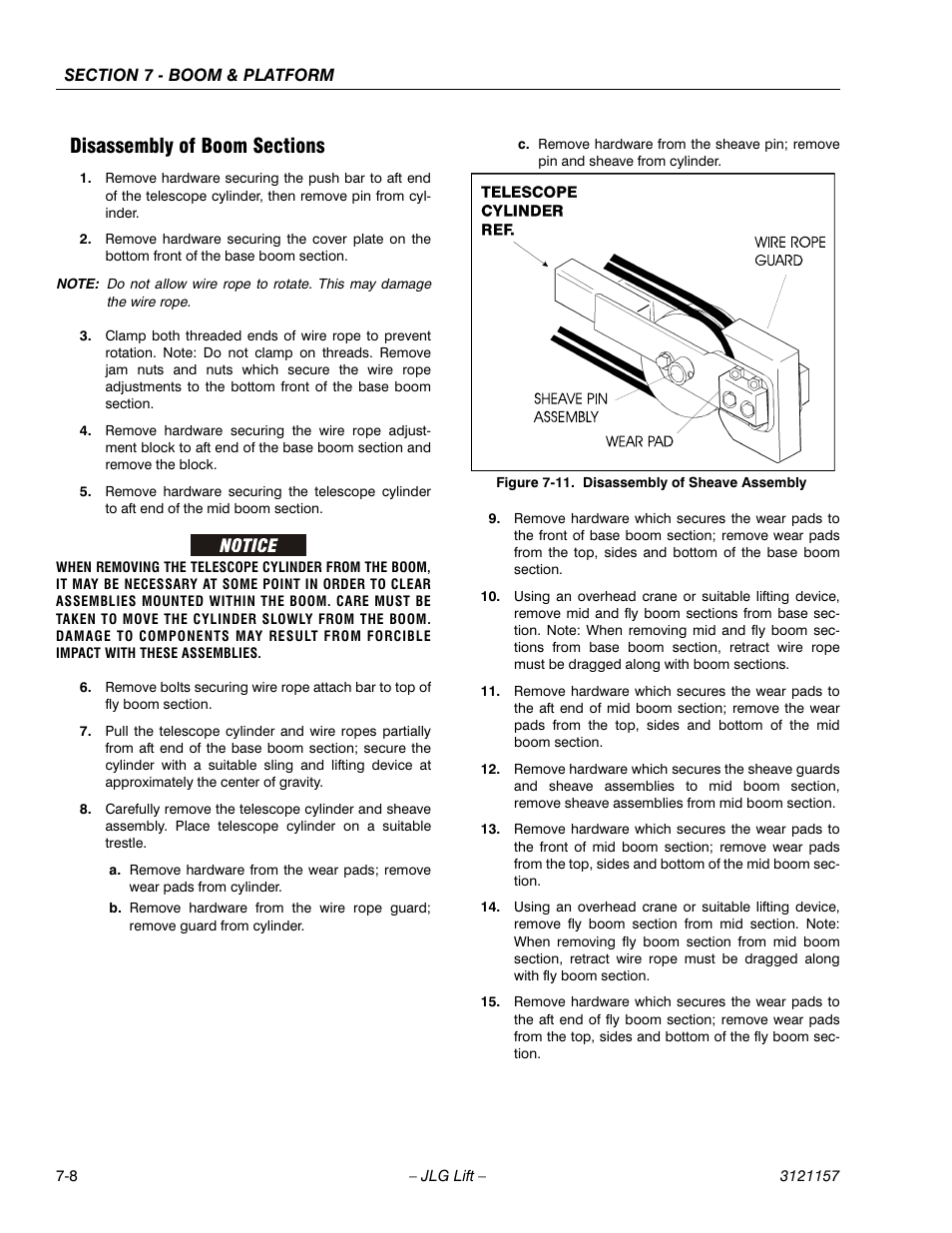 SECTION 7 - BOOM & PLATFORM

Disassembly of Boom Sections

1. Remove hardware securing the push bar to aft end of the telescope cylinder, then remove pin from cylinder.

2. Remove hardware securing the cover plate on the bottom front of the base boom section.

NOTE: Do not allow wire rope to rotate. This may damage the wire rope.

3. Clamp both threaded ends of wire rope to prevent rotation. Note: Do not clamp on threads. Remove jam nuts and nuts which secure the wire rope adjustments to the bottom front of the base boom section.

4. Remove hardware securing the wire rope adjustment block to aft end of the base boom section and remove the block.

5. Remove hardware securing the telescope cylinder to aft end of the mid boom section.

NOTICE

WHEN REMOVING THE TELESCOPE CYLINDER FROM THE BOOM, IT MAY BE NECESSARY AT SOME POINT IN ORDER TO CLEAR ASSEMBLIES MOUNTED WITHIN THE BOOM. CARE MUST BE TAKEN TO MOVE THE CYLINDER SLOWLY FROM THE BOOM. DAMAGE TO COMPONENTS MAY RESULT FROM FORCIBLE IMPACT WITH THESE ASSEMBLIES.

6. Remove bolts securing wire rope attach bar to top of fly boom section.

7. Pull the telescope cylinder and wire ropes partially from aft end of the base boom section; secure the cylinder with a suitable sling and lifting device at approximately the center of gravity.

8. Carefully remove the telescope cylinder and sheave assembly. Place telescope cylinder on a suitable trestle.

a. Remove hardware from the wear pads; remove wear pads from cylinder.

b. Remove hardware from the wire rope guard; remove guard from cylinder.

c. Remove hardware from the sheave pin; remove pin and sheave from cylinder.

TELESCOPE CYLINDER REF.
WIRE ROPE GUARD
SHEAVE PIN ASSEMBLY
WEAR PAD

Figure 7-11. Disassembly of Sheave Assembly

9. Remove hardware which secures the wear pads to the front of base boom section; remove wear pads from the top, sides and bottom of the base boom section.

10. Using an overhead crane or suitable lifting device, remove mid and fly boom sections from base section. Note: When removing mid and fly boom sections from base boom section, retract wire rope must be dragged along with boom sections.

11. Remove hardware which secures the wear pads to the aft end of mid boom section; remove the wear pads from the top, sides and bottom of the mid boom section.

12. Remove hardware which secures the sheave guards and sheave assemblies to mid boom section, remove sheave assemblies from mid boom section.

13. Remove hardware which secures the wear pads to the front of mid boom section; remove wear pads from the top, sides and bottom of the mid boom section.

14. Using an overhead crane or suitable lifting device, remove fly boom section from mid section. Note: When removing fly boom section from mid boom section, retract wire rope must be dragged along with fly boom section.

15. Remove hardware which secures the wear pads to the aft end of fly boom section; remove wear pads from the top, sides and bottom of the fly boom section.

7-8 – JLG Lift – 3121157